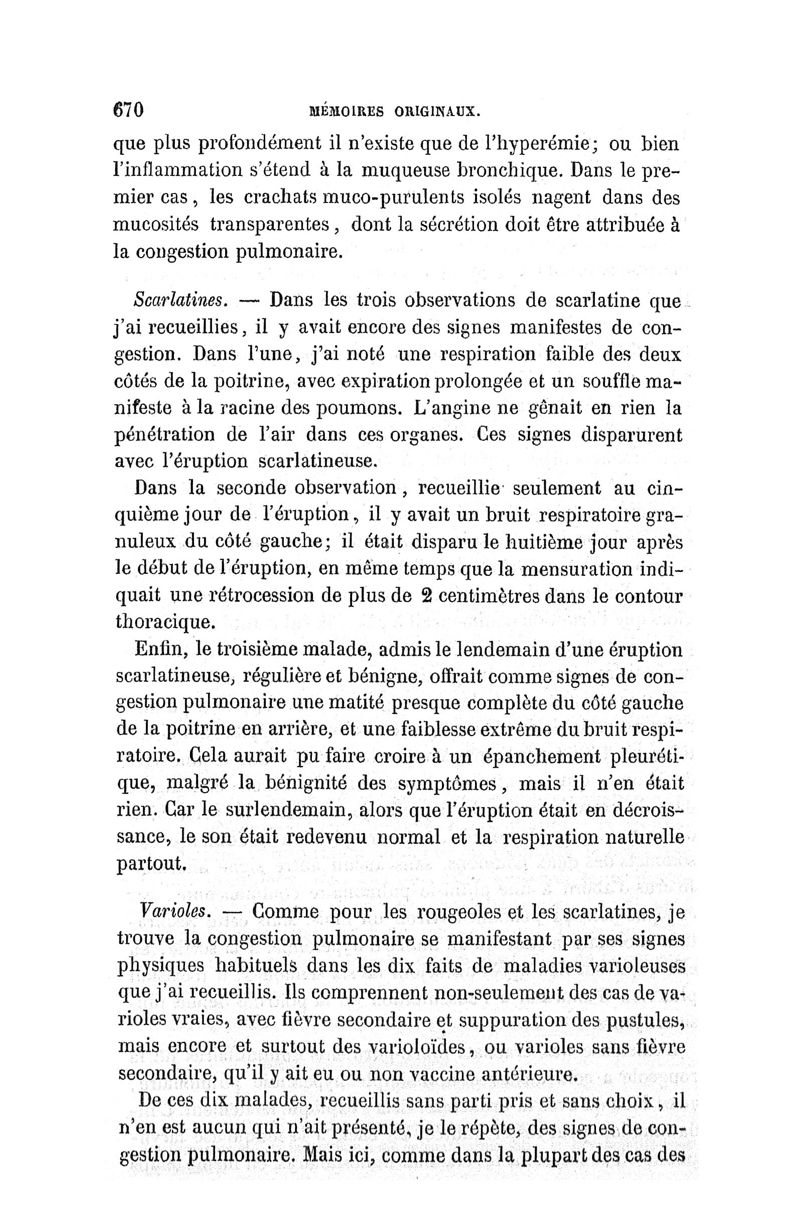 670 MÉMOIRES ORIGINAUX.

que plus profondément il n'existe que de l'hyperémie; ou bien l'inflammation s'étend à la muqueuse bronchique. Dans le premier cas, les crachats muco-purulents isolés nagent dans des mucosités transparentes, dont la sécrétion doit être attribuée à la congestion pulmonaire.

Scarlatines. — Dans les trois observations de scarlatine que j'ai recueillies, il y avait encore des signes manifestes de congestion. Dans l'une, j'ai noté une respiration faible des deux côtés de la poitrine, avec expiration prolongée et un souffle manifeste à la racine des poumons. L'angine ne gênait en rien la pénétration de l'air dans ces organes. Ces signes disparurent avec l'éruption scarlatineuse.

Dans la seconde observation, recueillie seulement au cinquième jour de l'éruption, il y avait un bruit respiratoire granuleux du côté gauche; il était disparu le huitième jour après le début de l'éruption, en même temps que la mensuration indiquait une rétrocession de plus de 2 centimètres dans le contour thoracique.

Enfin, le troisième malade, admis le lendemain d'une éruption scarlatineuse, régulière et bénigne, offrait comme signes de congestion pulmonaire une matité presque complète du côté gauche de la poitrine en arrière, et une faiblesse extrême du bruit respiratoire. Cela aurait pu faire croire à un épanchement pleurétique, malgré la bénignité des symptômes, mais il n'en était rien. Car le surlendemain, alors que l'éruption était en décroissance, le son était redevenu normal et la respiration naturelle partout.

Varioles. — Comme pour les rougeoles et les scarlatines, je trouve la congestion pulmonaire se manifestant par ses signes physiques habituels dans les dix faits de maladies varioleuses que j'ai recueillis. Ils comprennent non-seulement des cas de varioles vraies, avec fièvre secondaire et suppuration des pustules, mais encore et surtout des varioloïdes, ou varioles sans fièvre secondaire, qu'il y ait eu ou non vaccine antérieure.

De ces dix malades, recueillis sans parti pris et sans choix, il n'en est aucun qui n'ait présenté, je le répète, des signes de congestion pulmonaire. Mais ici, comme dans la plupart des cas des